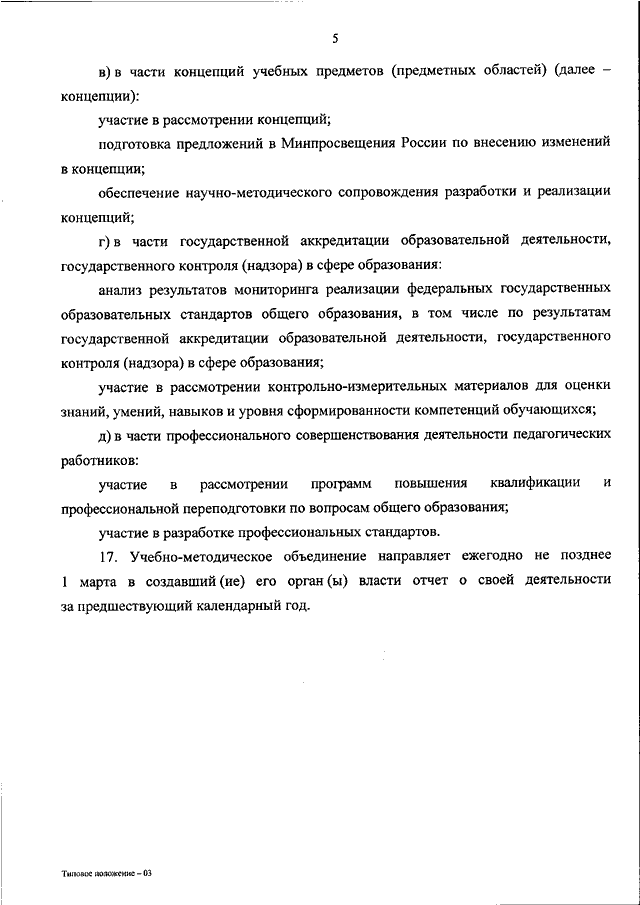 5

в) в части концепций учебных предметов (предметных областей) (далее – концепции):

участие в рассмотрении концепций;

подготовка предложений в Минпросвещения России по внесению изменений в концепции;

обеспечение научно-методического сопровождения разработки и реализации концепций;

г) в части государственной аккредитации образовательной деятельности, государственного контроля (надзора) в сфере образования:

анализ результатов мониторинга реализации федеральных государственных образовательных стандартов общего образования, в том числе по результатам государственной аккредитации образовательной деятельности, государственного контроля (надзора) в сфере образования;

участие в рассмотрении контрольно-измерительных материалов для оценки знаний, умений, навыков и уровня сформированности компетенций обучающихся;

д) в части профессионального совершенствования деятельности педагогических работников:

участие в рассмотрении программ повышения квалификации и профессиональной переподготовки по вопросам общего образования;

участие в разработке профессиональных стандартов.

17. Учебно-методическое объединение направляет ежегодно не позднее 1 марта в создавший (ие) его орган (ы) власти отчет о своей деятельности за предшествующий календарный год.

Типовое положение – 03